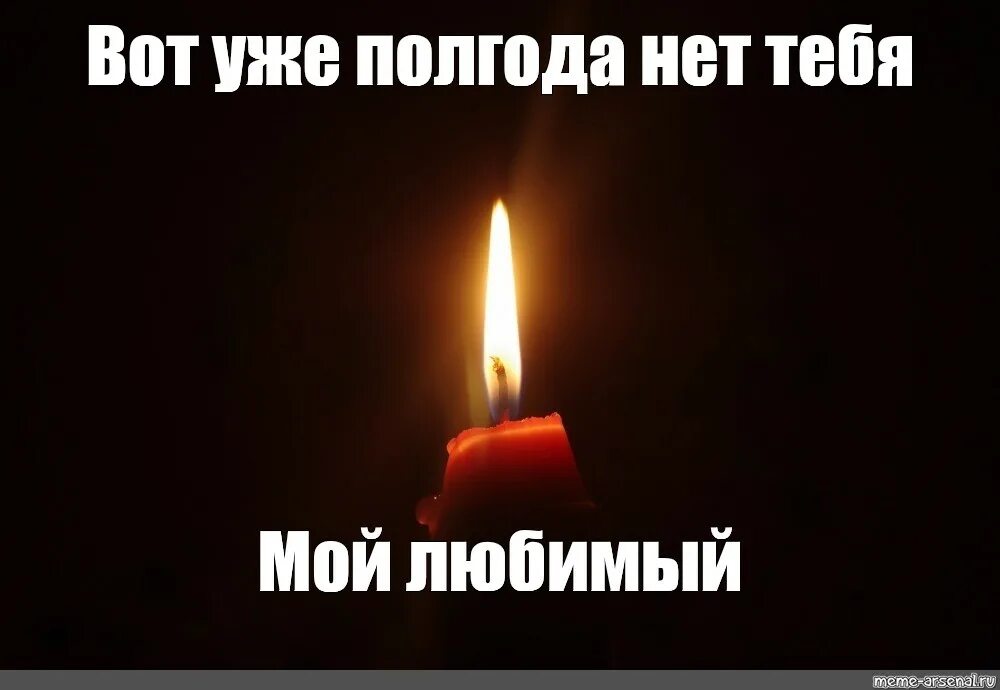 Вот уже полгода нет тебя

Мой любимый

meme-arsenal.ru